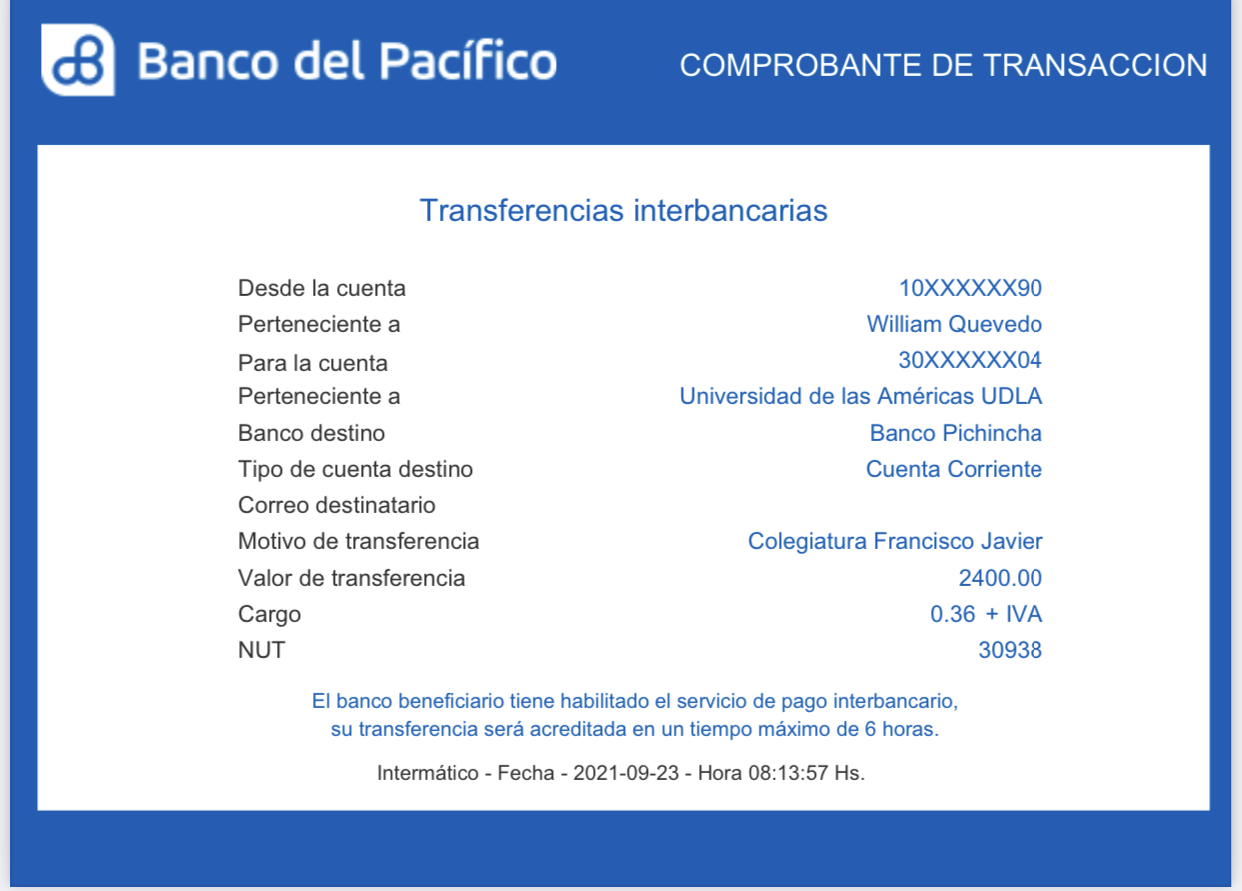 Banco del Pacífico

COMPROBANTE DE TRANSACCION

Transferencias interbancarias

| | |
|---|---|
| Desde la cuenta | 10XXXXXX90 |
| Perteneciente a | William Quevedo |
| Para la cuenta | 30XXXXXX04 |
| Perteneciente a | Universidad de las Américas UDLA |
| Banco destino | Banco Pichincha |
| Tipo de cuenta destino | Cuenta Corriente |
| Correo destinatario | |
| Motivo de transferencia | Colegiatura Francisco Javier |
| Valor de transferencia | 2400.00 |
| Cargo | 0.36 + IVA |
| NUT | 30938 |

El banco beneficiario tiene habilitado el servicio de pago interbancario, su transferencia será acreditada en un tiempo máximo de 6 horas.

Intermático - Fecha - 2021-09-23 - Hora 08:13:57 Hs.